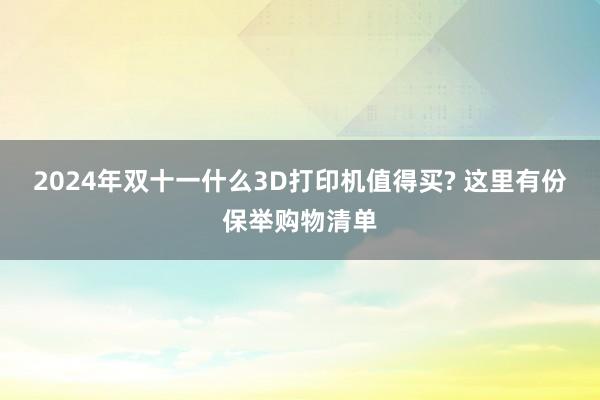 2024年双十一什么3D打印机值得买? 这里有份保举购物清单